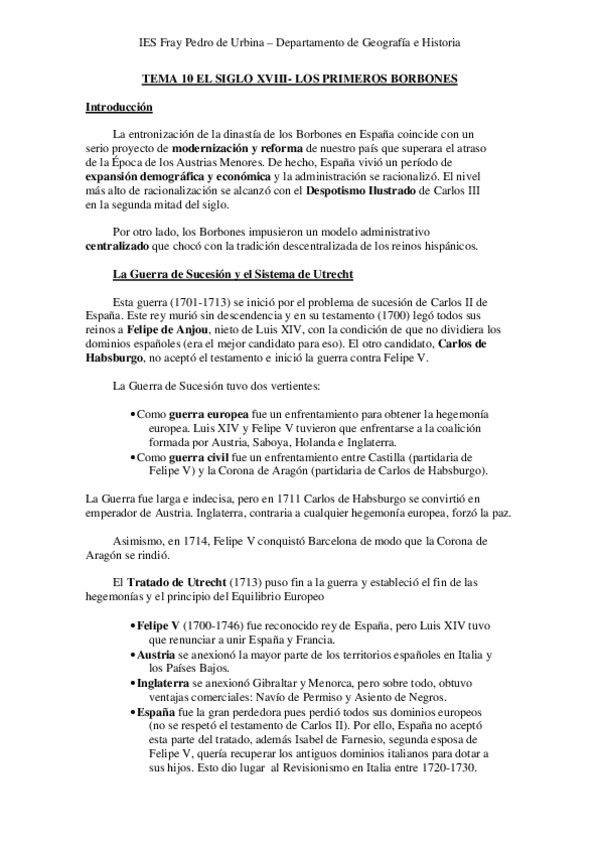 IES Fray Pedro de Urbina – Departamento de Geografía e Historia

TEMA 10 EL SIGLO XVIII- LOS PRIMEROS BORBONES

Introducción

La entronización de la dinastía de los Borbones en España coincide con un serio proyecto de modernización y reforma de nuestro país que superara el atraso de la Época de los Austrias Menores. De hecho, España vivió un período de expansión demográfica y económica y la administración se racionalizó. El nivel más alto de racionalización se alcanzó con el Despotismo Ilustrado de Carlos III en la segunda mitad del siglo.

Por otro lado, los Borbones impusieron un modelo administrativo centralizado que chocó con la tradición descentralizada de los reinos hispánicos.

La Guerra de Sucesión y el Sistema de Utrecht

Esta guerra (1701-1713) se inició por el problema de sucesión de Carlos II de España. Este rey murió sin descendencia y en su testamento (1700) legó todos sus reinos a Felipe de Anjou, nieto de Luis XIV, con la condición de que no dividiera los dominios españoles (era el mejor candidato para eso). El otro candidato, Carlos de Habsburgo, no aceptó el testamento e inició la guerra contra Felipe V.

La Guerra de Sucesión tuvo dos vertientes:

• Como guerra europea fue un enfrentamiento para obtener la hegemonía europea. Luis XIV y Felipe V tuvieron que enfrentarse a la coalición formada por Austria, Saboya, Holanda e Inglaterra.
• Como guerra civil fue un enfrentamiento entre Castilla (partidaria de Felipe V) y la Corona de Aragón (partidaria de Carlos de Habsburgo).

La Guerra fue larga e indecisa, pero en 1711 Carlos de Habsburgo se convirtió en emperador de Austria. Inglaterra, contraria a cualquier hegemonía europea, forzó la paz.

Asimismo, en 1714, Felipe V conquistó Barcelona de modo que la Corona de Aragón se rindió.

El Tratado de Utrecht (1713) puso fin a la guerra y estableció el fin de las hegemonías y el principio del Equilibrio Europeo

• Felipe V (1700-1746) fue reconocido rey de España, pero Luis XIV tuvo que renunciar a unir España y Francia.
• Austria se anexionó la mayor parte de los territorios españoles en Italia y los Países Bajos.
• Inglaterra se anexionó Gibraltar y Menorca, pero sobre todo, obtuvo ventajas comerciales: Navío de Permiso y Asiento de Negros.
• España fue la gran perdedora pues perdió todos sus dominios europeos (no se respetó el testamento de Carlos II). Por ello, España no aceptó esta parte del tratado, además Isabel de Farnesio, segunda esposa de Felipe V, quería recuperar los antiguos dominios italianos para dotar a sus hijos. Esto dio lugar al Revisionismo en Italia entre 1720-1730.